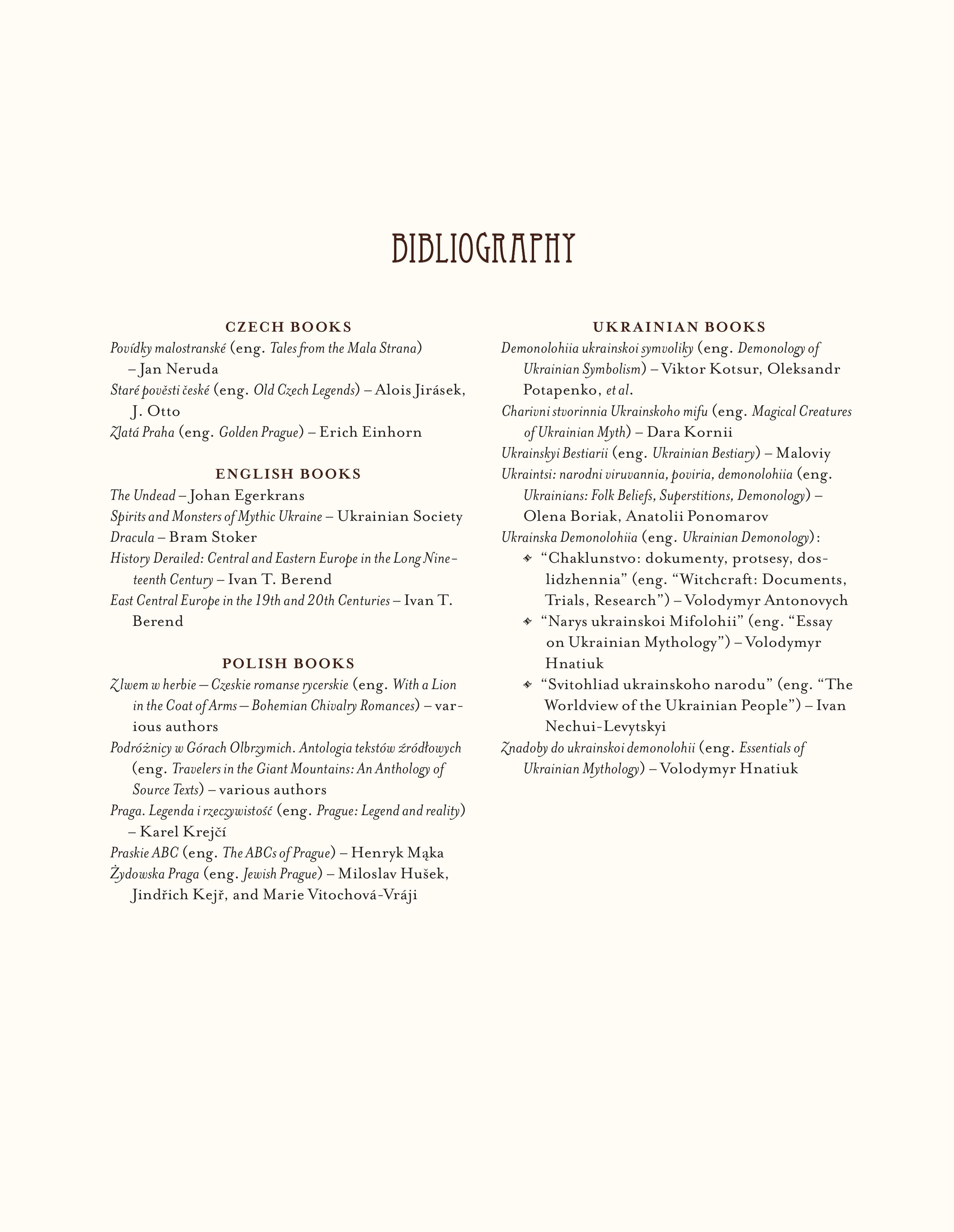 BIBLIOGRAPHY

CZECH BOOKS

Povídky malostranské (eng. Tales from the Mala Strana) – Jan Neruda

Staré pověsti české (eng. Old Czech Legends) – Alois Jirásek, J. Otto

Zlatá Praha (eng. Golden Prague) – Erich Einhorn

ENGLISH BOOKS

The Undead – Johan Egerkrans

Spirits and Monsters of Mythic Ukraine – Ukrainian Society

Dracula – Bram Stoker

History Derailed: Central and Eastern Europe in the Long Nineteenth Century – Ivan T. Berend

East Central Europe in the 19th and 20th Centuries – Ivan T. Berend

POLISH BOOKS

Z lwem w herbie — Czeskie romanse rycerskie (eng. With a Lion in the Coat of Arms — Bohemian Chivalry Romances) – various authors

Podróżnicy w Górach Olbrzymich. Antologia tekstów źródłowych (eng. Travelers in the Giant Mountains: An Anthology of Source Texts) – various authors

Praga. Legenda i rzeczywistość (eng. Prague: Legend and reality) – Karel Krejčí

Praskie ABC (eng. The ABCs of Prague) – Henryk Mąka

Żydowska Praga (eng. Jewish Prague) – Miloslav Hušek, Jindřich Kejř, and Marie Vitochová-Vráji

UKRAINIAN BOOKS

Demonolohiia ukrainskoi symvoliky (eng. Demonology of Ukrainian Symbolism) – Viktor Kotsur, Oleksandr Potapenko, et al.

Charivni stvorinnia Ukrainskoho mifu (eng. Magical Creatures of Ukrainian Myth) – Dara Kornii

Ukrainskyi Bestiarii (eng. Ukrainian Bestiary) – Maloviy

Ukraintsi: narodni viruvannia, poviria, demonolohiia (eng. Ukrainians: Folk Beliefs, Superstitions, Demonology) – Olena Boriak, Anatolii Ponomarov

Ukrainska Demonolohiia (eng. Ukrainian Demonology):

“Chaklunstvo: dokumenty, protsesy, doslidzhennia” (eng. “Witchcraft: Documents, Trials, Research”) – Volodymyr Antonovych

“Narys ukrainskoi Mifolohii” (eng. “Essay on Ukrainian Mythology”) – Volodymyr Hnatiuk

“Svitohliad ukrainskoho narodu” (eng. “The Worldview of the Ukrainian People”) – Ivan Nechui-Levytskyi

Znadoby do ukrainskoi demonolohii (eng. Essentials of Ukrainian Mythology) – Volodymyr Hnatiuk